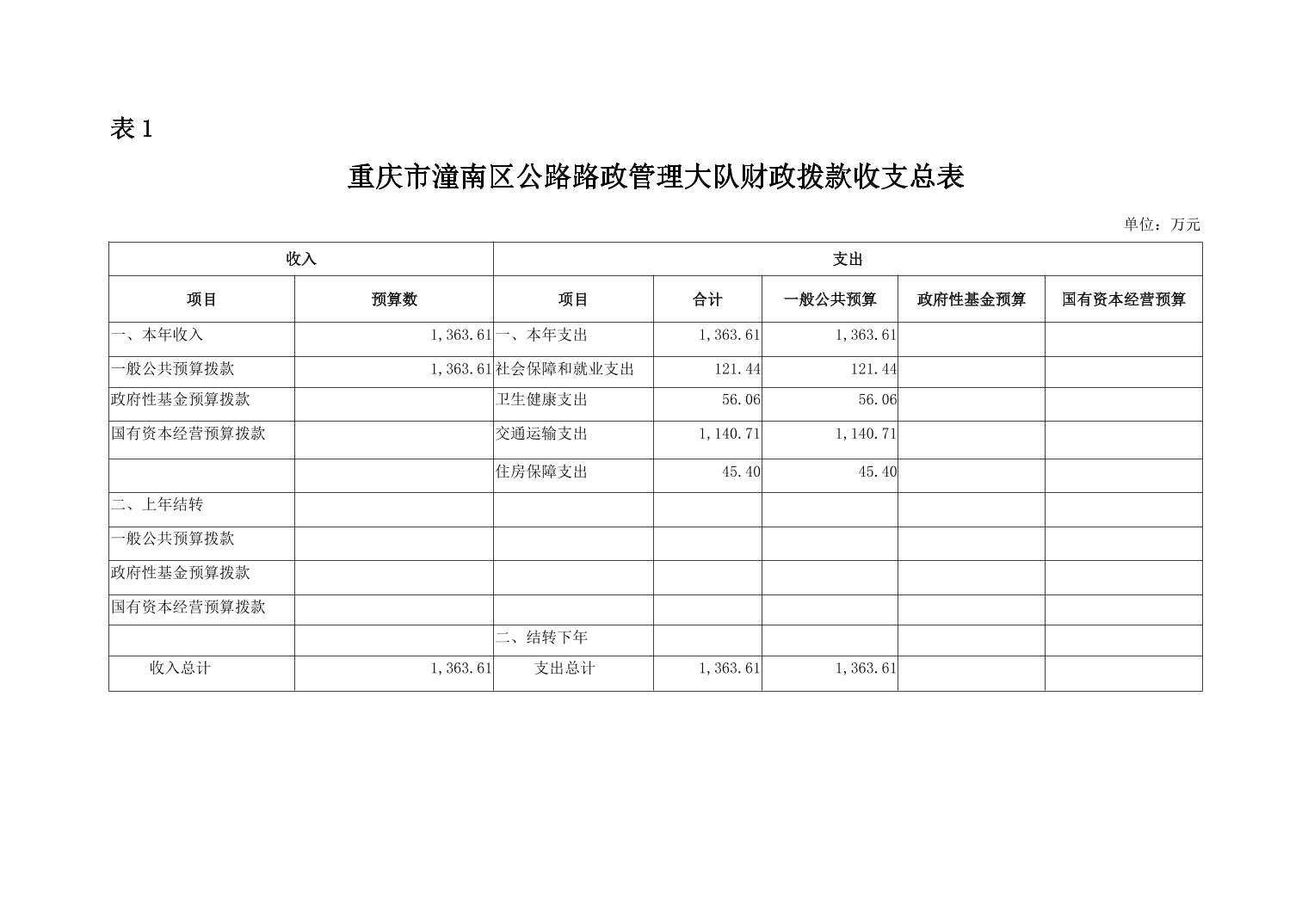 表 1

重庆市潼南区公路路政管理大队财政拨款收支总表

单位：万元

| 收入 | | 支出 | | | | |
|---|---|---|---|---|---|---|
| 项目 | 预算数 | 项目 | 合计 | 一般公共预算 | 政府性基金预算 | 国有资本经营预算 |
| 一、本年收入 | 1,363.61 | 一、本年支出 | 1,363.61 | 1,363.61 | | |
| 一般公共预算拨款 | 1,363.61 | 社会保障和就业支出 | 121.44 | 121.44 | | |
| 政府性基金预算拨款 | | 卫生健康支出 | 56.06 | 56.06 | | |
| 国有资本经营预算拨款 | | 交通运输支出 | 1,140.71 | 1,140.71 | | |
| | | 住房保障支出 | 45.40 | 45.40 | | |
| 二、上年结转 | | | | | | |
| 一般公共预算拨款 | | | | | | |
| 政府性基金预算拨款 | | | | | | |
| 国有资本经营预算拨款 | | | | | | |
| | | 二、结转下年 | | | | |
| 收入总计 | 1,363.61 | 支出总计 | 1,363.61 | 1,363.61 | | |